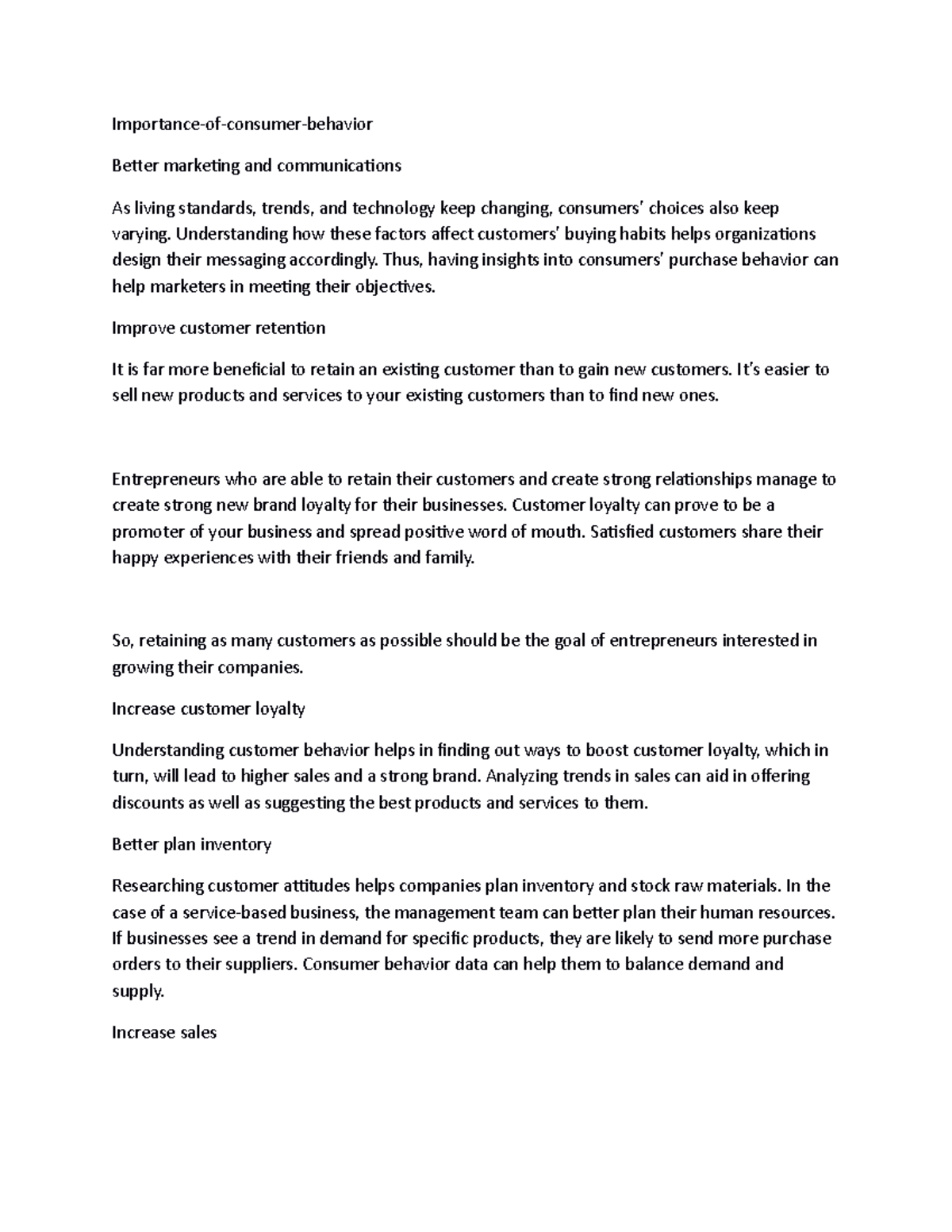 Importance-of-consumer-behavior

Better marketing and communications

As living standards, trends, and technology keep changing, consumers' choices also keep varying. Understanding how these factors affect customers' buying habits helps organizations design their messaging accordingly. Thus, having insights into consumers' purchase behavior can help marketers in meeting their objectives.

Improve customer retention

It is far more beneficial to retain an existing customer than to gain new customers. It's easier to sell new products and services to your existing customers than to find new ones.

Entrepreneurs who are able to retain their customers and create strong relationships manage to create strong new brand loyalty for their businesses. Customer loyalty can prove to be a promoter of your business and spread positive word of mouth. Satisfied customers share their happy experiences with their friends and family.

So, retaining as many customers as possible should be the goal of entrepreneurs interested in growing their companies.

Increase customer loyalty

Understanding customer behavior helps in finding out ways to boost customer loyalty, which in turn, will lead to higher sales and a strong brand. Analyzing trends in sales can aid in offering discounts as well as suggesting the best products and services to them.

Better plan inventory

Researching customer attitudes helps companies plan inventory and stock raw materials. In the case of a service-based business, the management team can better plan their human resources. If businesses see a trend in demand for specific products, they are likely to send more purchase orders to their suppliers. Consumer behavior data can help them to balance demand and supply.

Increase sales